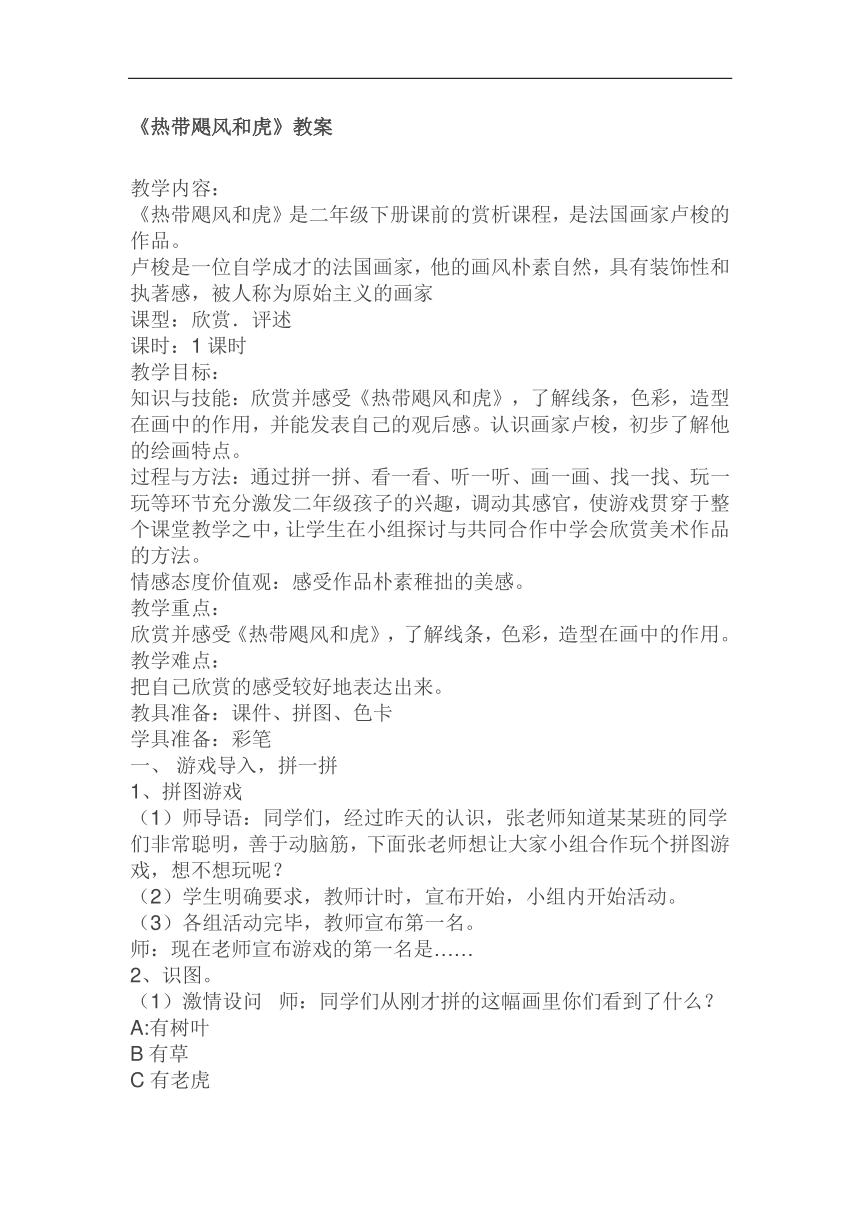 《热带飓风和虎》教案

教学内容：
《热带飓风和虎》是二年级下册课前的赏析课程，是法国画家卢梭的作品。
卢梭是一位自学成才的法国画家，他的画风朴素自然，具有装饰性和执著感，被人称为原始主义的画家
课型：欣赏．评述
课时：1 课时
教学目标：
知识与技能：欣赏并感受《热带飓风和虎》，了解线条，色彩，造型在画中的作用，并能发表自己的观后感。认识画家卢梭，初步了解他的绘画特点。
过程与方法：通过拼一拼、看一看、听一听、画一画、找一找、玩一玩等环节充分激发二年级孩子的兴趣，调动其感官，使游戏贯穿于整个课堂教学之中，让学生在小组探讨与共同合作中学会欣赏美术作品的方法。
情感态度价值观：感受作品朴素稚拙的美感。
教学重点：
欣赏并感受《热带飓风和虎》，了解线条，色彩，造型在画中的作用。
教学难点：
把自己欣赏的感受较好地表达出来。
教具准备：课件、拼图、色卡
学具准备：彩笔
一、 游戏导入，拼一拼
1、拼图游戏
（1）师导语：同学们，经过昨天的认识，张老师知道某某班的同学们非常聪明，善于动脑筋，下面张老师想让大家小组合作玩个拼图游戏，想不想玩呢？
（2）学生明确要求，教师计时，宣布开始，小组内开始活动。
（3）各组活动完毕，教师宣布第一名。
师：现在老师宣布游戏的第一名是……
2、识图。
（1）激情设问 师：同学们从刚才拼的这幅画里你们看到了什么？
A:有树叶
B 有草
C 有老虎